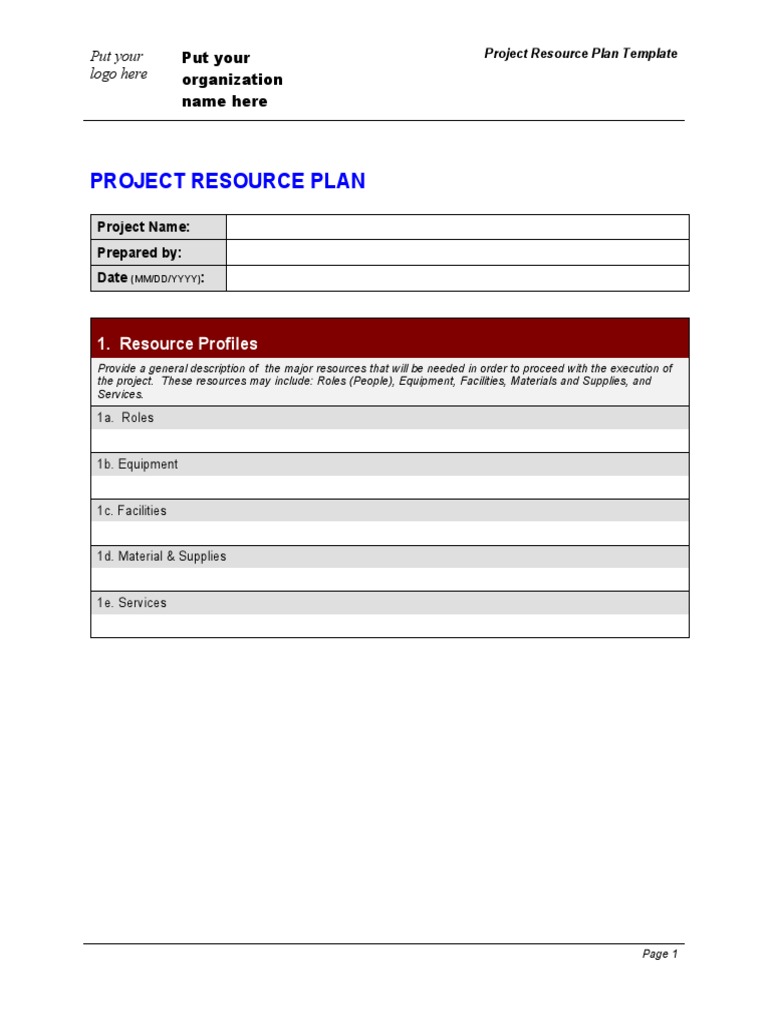 Put your logo here

Put your organization name here

Project Resource Plan Template

PROJECT RESOURCE PLAN

| Project Name: | |
|---|---|
| Prepared by: | |
| Date (MM/DD/YYYY): | |

1. Resource Profiles

Provide a general description of the major resources that will be needed in order to proceed with the execution of the project. These resources may include: Roles (People), Equipment, Facilities, Materials and Supplies, and Services.

1a. Roles

1b. Equipment

1c. Facilities

1d. Material & Supplies

1e. Services

Page 1